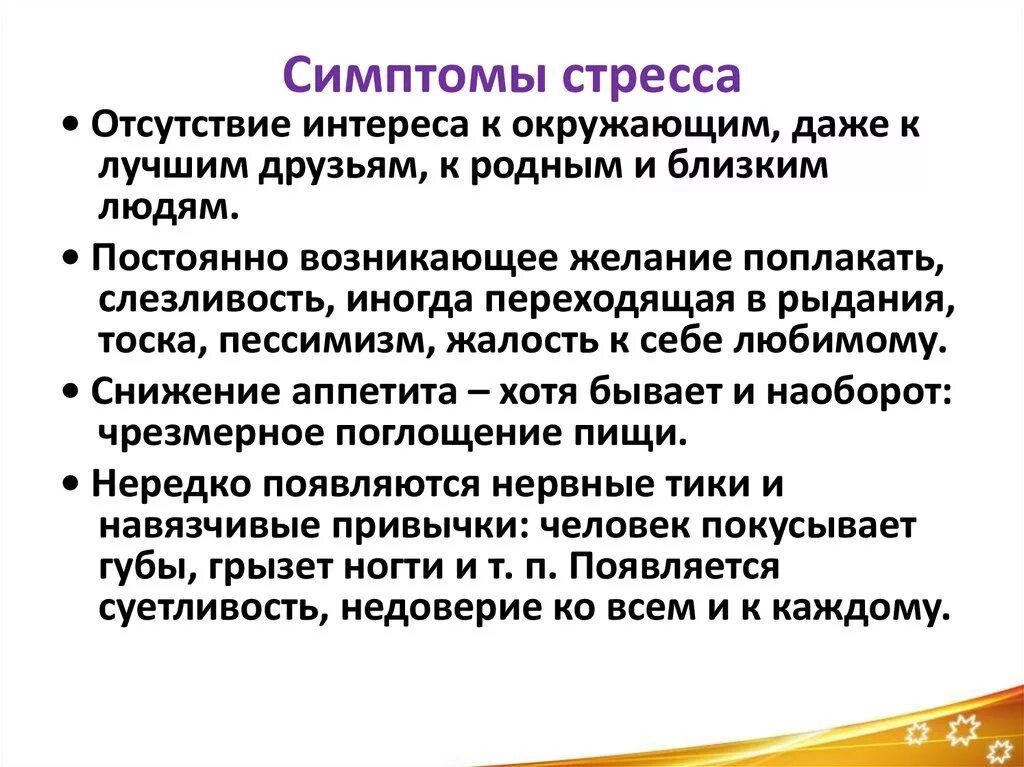 Симптомы стресса

• Отсутствие интереса к окружающим, даже к лучшим друзьям, к родным и близким людям.

• Постоянно возникающее желание поплакать, слезливость, иногда переходящая в рыдания, тоска, пессимизм, жалость к себе любимому.

• Снижение аппетита – хотя бывает и наоборот: чрезмерное поглощение пищи.

• Нередко появляются нервные тики и навязчивые привычки: человек покусывает губы, грызет ногти и т. п. Появляется суетливость, недоверие ко всем и к каждому.